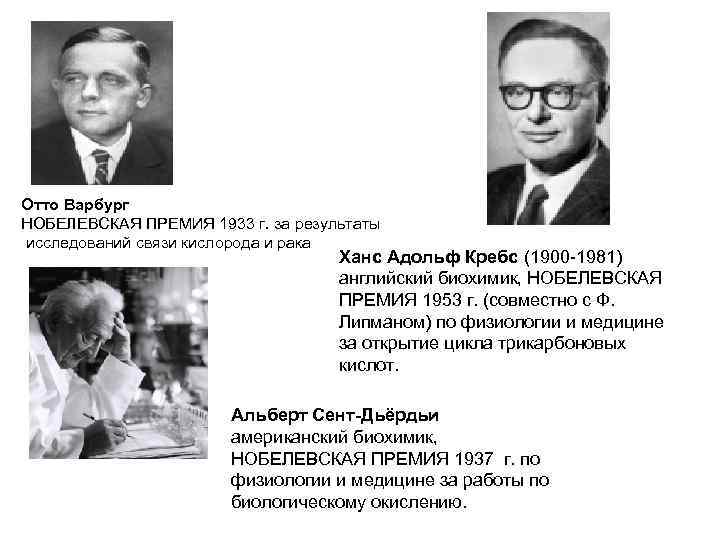 Отто Варбург
НОБЕЛЕВСКАЯ ПРЕМИЯ 1933 г. за результаты исследований связи кислорода и рака

Ханс Адольф Кребс (1900-1981) английский биохимик, НОБЕЛЕВСКАЯ ПРЕМИЯ 1953 г. (совместно с Ф. Липманом) по физиологии и медицине за открытие цикла трикарбоновых кислот.

Альберт Сент-Дьёрдьи
американский биохимик, НОБЕЛЕВСКАЯ ПРЕМИЯ 1937 г. по физиологии и медицине за работы по биологическому окислению.